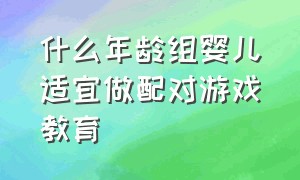 什么年龄组婴儿适宜做配对游戏教育